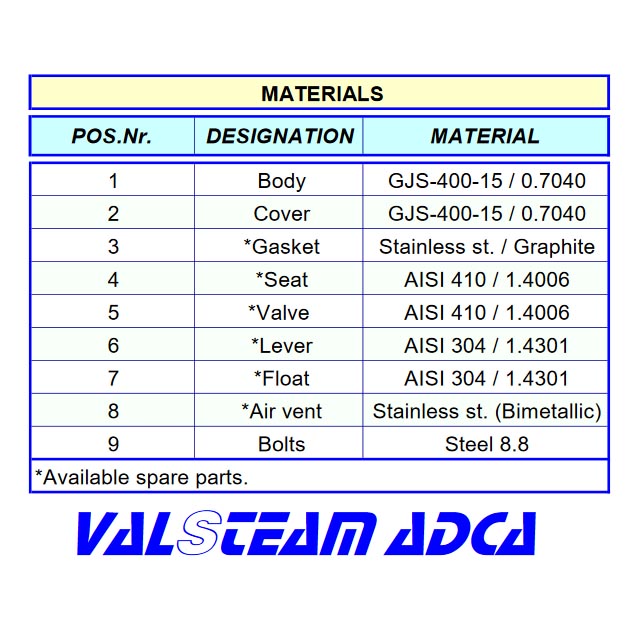 MATERIALS

| POS.Nr. | DESIGNATION | MATERIAL |
|---|---|---|
| 1 | Body | GJS-400-15 / 0.7040 |
| 2 | Cover | GJS-400-15 / 0.7040 |
| 3 | *Gasket | Stainless st. / Graphite |
| 4 | *Seat | AISI 410 / 1.4006 |
| 5 | *Valve | AISI 410 / 1.4006 |
| 6 | *Lever | AISI 304 / 1.4301 |
| 7 | *Float | AISI 304 / 1.4301 |
| 8 | *Air vent | Stainless st. (Bimetallic) |
| 9 | Bolts | Steel 8.8 |

*Available spare parts.

VALSTEAM ADCA